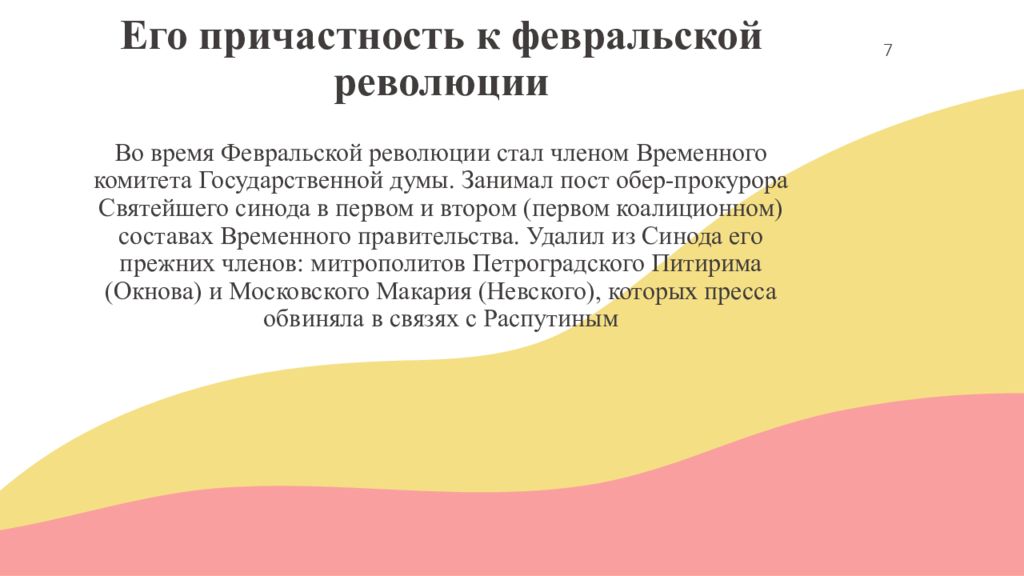 Его причастность к февральской революции

7

Во время Февральской революции стал членом Временного комитета Государственной думы. Занимал пост обер-прокурора Святейшего синода в первом и втором (первом коалиционном) составах Временного правительства. Удалил из Синода его прежних членов: митрополитов Петроградского Питирима (Окнова) и Московского Макария (Невского), которых пресса обвиняла в связях с Распутиным